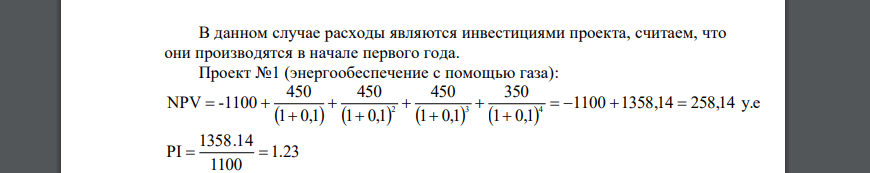 В данном случае расходы являются инвестициями проекта, считаем, что они производятся в начале первого года.

Проект №1 (энергообеспечение с помощью газа):

$NPV = -1100 + \frac{450}{(1+0,1)} + \frac{450}{(1+0,1)^2} + \frac{450}{(1+0,1)^3} + \frac{350}{(1+0,1)^4} = -1100 + 1358,14 = 258,14$ у.е

$PI = \frac{1358.14}{1100} = 1.23$